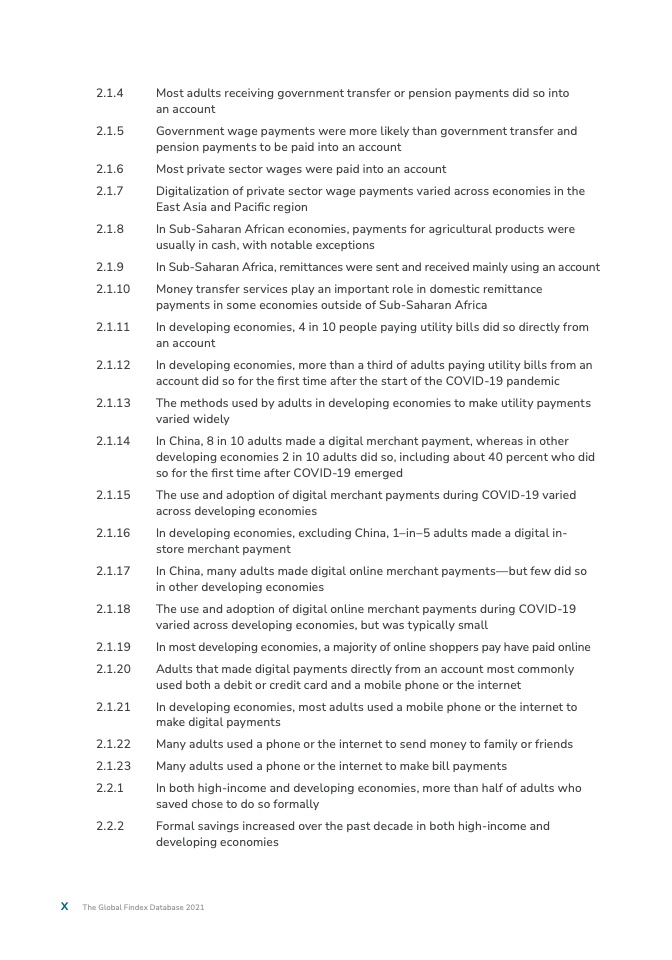 2.1.4 Most adults receiving government transfer or pension payments did so into an account

2.1.5 Government wage payments were more likely than government transfer and pension payments to be paid into an account

2.1.6 Most private sector wages were paid into an account

2.1.7 Digitalization of private sector wage payments varied across economies in the East Asia and Pacific region

2.1.8 In Sub-Saharan African economies, payments for agricultural products were usually in cash, with notable exceptions

2.1.9 In Sub-Saharan Africa, remittances were sent and received mainly using an account

2.1.10 Money transfer services play an important role in domestic remittance payments in some economies outside of Sub-Saharan Africa

2.1.11 In developing economies, 4 in 10 people paying utility bills did so directly from an account

2.1.12 In developing economies, more than a third of adults paying utility bills from an account did so for the first time after the start of the COVID-19 pandemic

2.1.13 The methods used by adults in developing economies to make utility payments varied widely

2.1.14 In China, 8 in 10 adults made a digital merchant payment, whereas in other developing economies 2 in 10 adults did so, including about 40 percent who did so for the first time after COVID-19 emerged

2.1.15 The use and adoption of digital merchant payments during COVID-19 varied across developing economies

2.1.16 In developing economies, excluding China, 1–in–5 adults made a digital in-store merchant payment

2.1.17 In China, many adults made digital online merchant payments—but few did so in other developing economies

2.1.18 The use and adoption of digital online merchant payments during COVID-19 varied across developing economies, but was typically small

2.1.19 In most developing economies, a majority of online shoppers pay have paid online

2.1.20 Adults that made digital payments directly from an account most commonly used both a debit or credit card and a mobile phone or the internet

2.1.21 In developing economies, most adults used a mobile phone or the internet to make digital payments

2.1.22 Many adults used a phone or the internet to send money to family or friends

2.1.23 Many adults used a phone or the internet to make bill payments

2.2.1 In both high-income and developing economies, more than half of adults who saved chose to do so formally

2.2.2 Formal savings increased over the past decade in both high-income and developing economies

X The Global Findex Database 2021